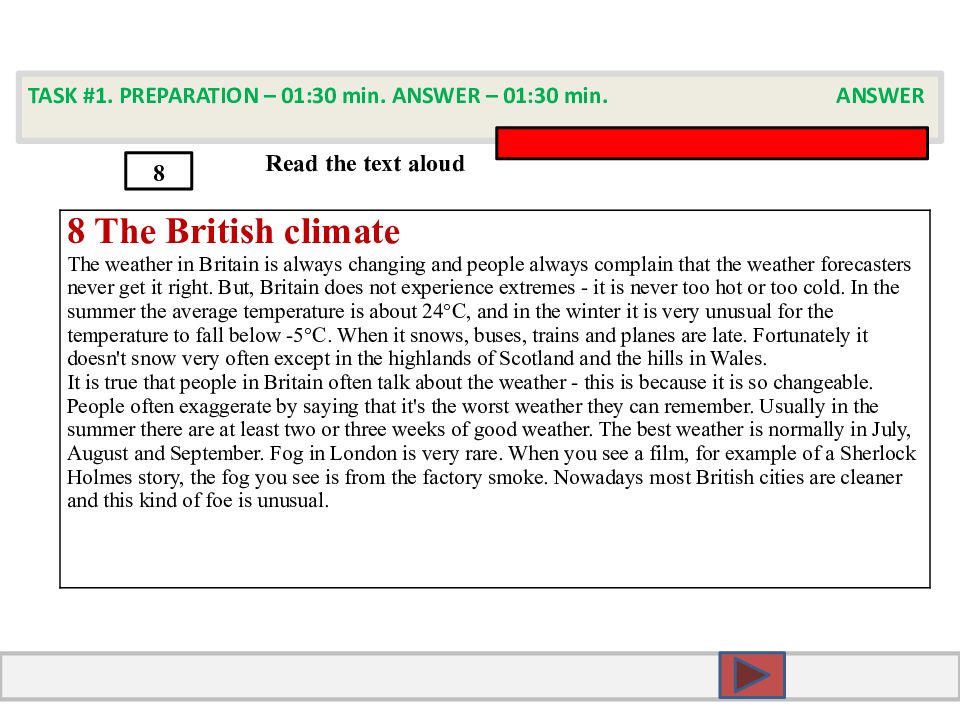 TASK #1. PREPARATION – 01:30 min. ANSWER – 01:30 min. ANSWER

8

Read the text aloud

8 The British climate

The weather in Britain is always changing and people always complain that the weather forecasters never get it right. But, Britain does not experience extremes - it is never too hot or too cold. In the summer the average temperature is about 24°C, and in the winter it is very unusual for the temperature to fall below -5°C. When it snows, buses, trains and planes are late. Fortunately it doesn't snow very often except in the highlands of Scotland and the hills in Wales.
It is true that people in Britain often talk about the weather - this is because it is so changeable. People often exaggerate by saying that it's the worst weather they can remember. Usually in the summer there are at least two or three weeks of good weather. The best weather is normally in July, August and September. Fog in London is very rare. When you see a film, for example of a Sherlock Holmes story, the fog you see is from the factory smoke. Nowadays most British cities are cleaner and this kind of foe is unusual.